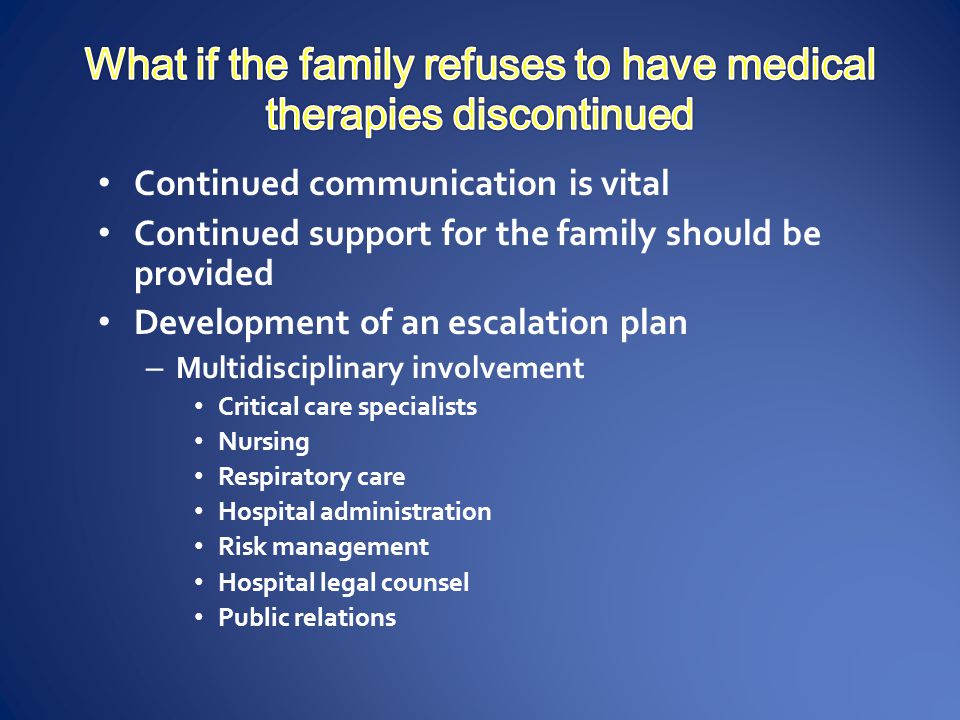 What if the family refuses to have medical therapies discontinued

• Continued communication is vital
• Continued support for the family should be provided
• Development of an escalation plan
  – Multidisciplinary involvement
    • Critical care specialists
    • Nursing
    • Respiratory care
    • Hospital administration
    • Risk management
    • Hospital legal counsel
    • Public relations